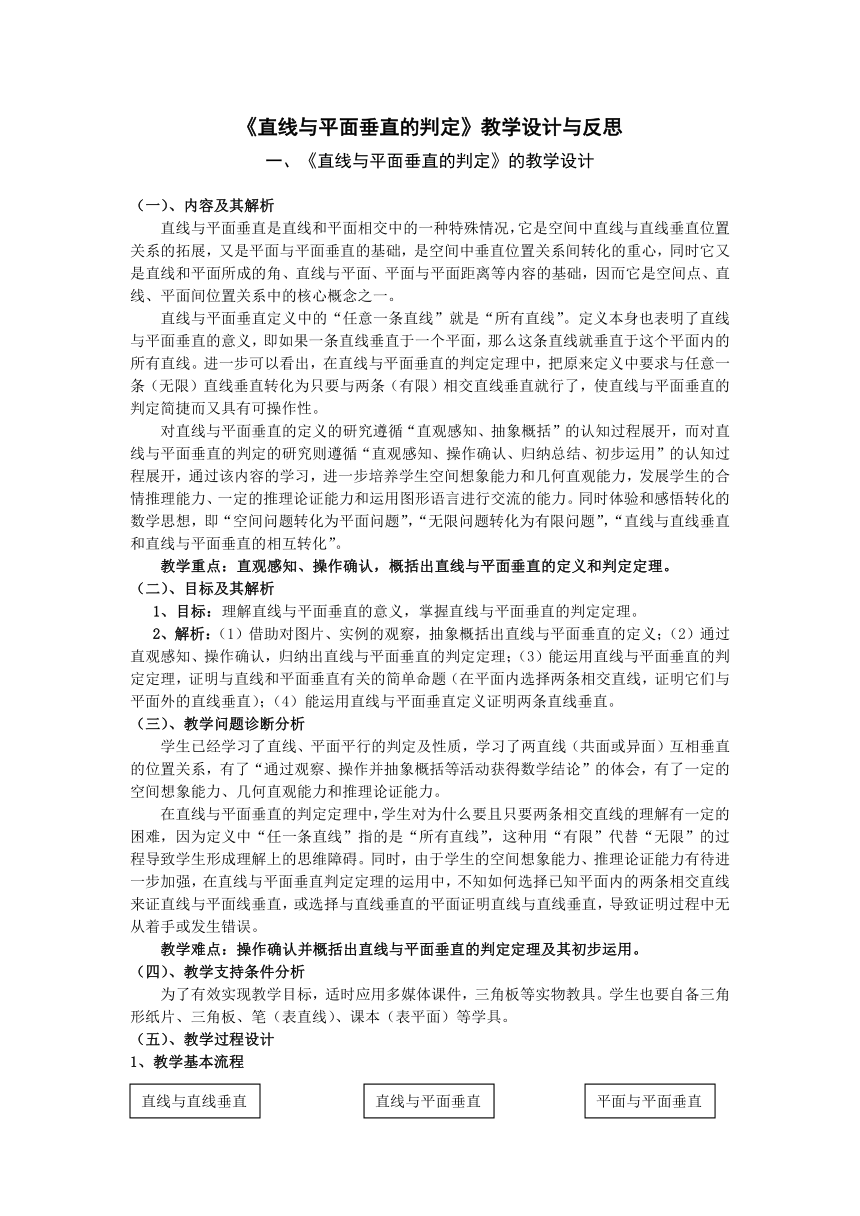 《直线与平面垂直的判定》教学设计与反思

一、《直线与平面垂直的判定》的教学设计

（一）、内容及其解析

直线与平面垂直是直线和平面相交中的一种特殊情况，它是空间中直线与直线垂直位置关系的拓展，又是平面与平面垂直的基础，是空间中垂直位置关系间转化的重心，同时它又是直线和平面所成的角、直线与平面、平面与平面距离等内容的基础，因而它是空间点、直线、平面间位置关系中的核心概念之一。

直线与平面垂直定义中的“任意一条直线”就是“所有直线”。定义本身也表明了直线与平面垂直的意义，即如果一条直线垂直于一个平面，那么这条直线就垂直于这个平面内的所有直线。进一步可以看出，在直线与平面垂直的判定定理中，把原来定义中要求与任意一条（无限）直线垂直转化为只要与两条（有限）相交直线垂直就行了，使直线与平面垂直的判定简捷而又具有可操作性。

对直线与平面垂直的定义的研究遵循“直观感知、抽象概括”的认知过程展开，而对直线与平面垂直的判定的研究则遵循“直观感知、操作确认、归纳总结、初步运用”的认知过程展开，通过该内容的学习，进一步培养学生空间想象能力和几何直观能力，发展学生的合情推理能力、一定的推理论证能力和运用图形语言进行交流的能力。同时体验和感悟转化的数学思想，即“空间问题转化为平面问题”，“无限问题转化为有限问题”，“直线与直线垂直和直线与平面垂直的相互转化”。

教学重点：直观感知、操作确认，概括出直线与平面垂直的定义和判定定理。

（二）、目标及其解析

1、目标：理解直线与平面垂直的意义，掌握直线与平面垂直的判定定理。

2、解析：（1）借助对图片、实例的观察，抽象概括出直线与平面垂直的定义；（2）通过直观感知、操作确认，归纳出直线与平面垂直的判定定理；（3）能运用直线与平面垂直的判定定理，证明与直线和平面垂直有关的简单命题（在平面内选择两条相交直线，证明它们与平面外的直线垂直）；（4）能运用直线与平面垂直定义证明两条直线垂直。

（三）、教学问题诊断分析

学生已经学习了直线、平面平行的判定及性质，学习了两直线（共面或异面）互相垂直的位置关系，有了“通过观察、操作并抽象概括等活动获得数学结论”的体会，有了一定的空间想象能力、几何直观能力和推理论证能力。

在直线与平面垂直的判定定理中，学生对为什么要且只要两条相交直线的理解有一定的困难，因为定义中“任一条直线”指的是“所有直线”，这种用“有限”代替“无限”的过程导致学生形成理解上的思维障碍。同时，由于学生的空间想象能力、推理论证能力有待进一步加强，在直线与平面垂直判定定理的运用中，不知如何选择已知平面内的两条相交直线来证直线与平面线垂直，或选择与直线垂直的平面证明直线与直线垂直，导致证明过程中无从着手或发生错误。

教学难点：操作确认并概括出直线与平面垂直的判定定理及其初步运用。

（四）、教学支持条件分析

为了有效实现教学目标，适时应用多媒体课件，三角板等实物教具。学生也要自备三角形纸片、三角板、笔（表直线）、课本（表平面）等学具。

（五）、教学过程设计

1、教学基本流程

直线与直线垂直

直线与平面垂直

平面与平面垂直